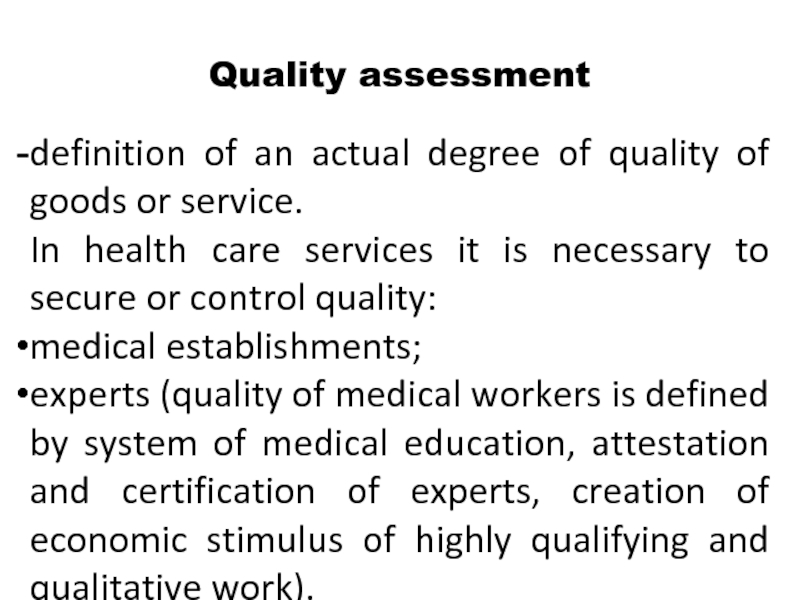 Quality assessment

-definition of an actual degree of quality of goods or service.

In health care services it is necessary to secure or control quality:

•medical establishments;

•experts (quality of medical workers is defined by system of medical education, attestation and certification of experts, creation of economic stimulus of highly qualifying and qualitative work).